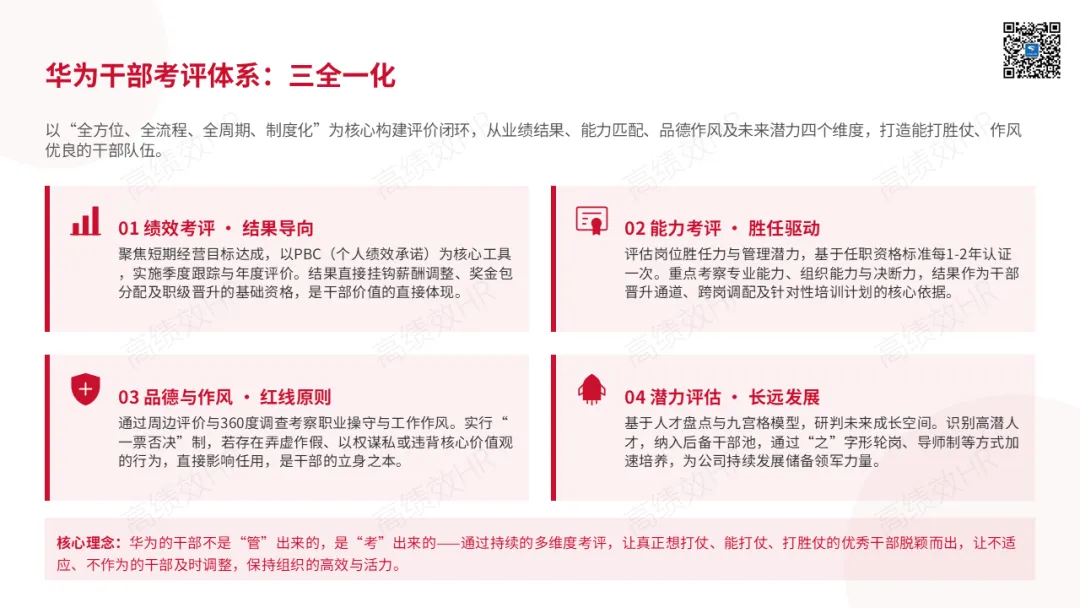 华为干部考评体系：三全一化

以“全方位、全流程、全周期、制度化”为核心构建评价闭环，从业绩结果、能力匹配、品德作风及未来潜力四个维度，打造能打胜仗、作风优良的干部队伍。

01 绩效考评 · 结果导向

聚焦短期经营目标达成，以PBC（个人绩效承诺）为核心工具，实施季度跟踪与年度评价。结果直接挂钩薪酬调整、奖金包分配及职级晋升的基础资格，是干部价值的直接体现。

02 能力考评 · 胜任驱动

评估岗位胜任力与管理潜力，基于任职资格标准每1-2年认证一次。重点考察专业能力、组织能力与决断力，结果作为干部晋升通道、跨岗调配及针对性培训计划的核心依据。

03 品德与作风 · 红线原则

通过周边评价与360度调查考察职业操守与工作作风。实行“一票否决”制，若存在弄虚作假、以权谋私或违背核心价值观的行为，直接影响任用，是干部的立身之本。

04 潜力评估 · 长远发展

基于人才盘点与九宫格模型，研判未来成长空间。识别高潜人才，纳入后备干部池，通过“之”字形轮岗、导师制等方式加速培养，为公司持续发展储备领军力量。

核心理念：华为的干部不是“管”出来的，是“考”出来的——通过持续的多维度考评，让真正想打仗、能打仗、打胜仗的优秀干部脱颖而出，让不适应、不作为的干部及时调整，保持组织的高效与活力。

高绩效HR